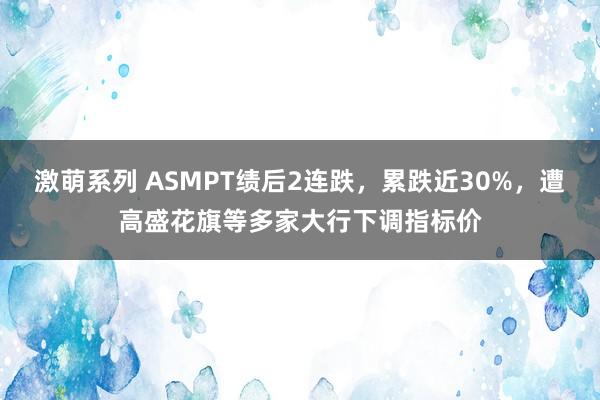 激萌系列 ASMPT绩后2连跌，累跌近30%，遭高盛花旗等多家大行下调指标价